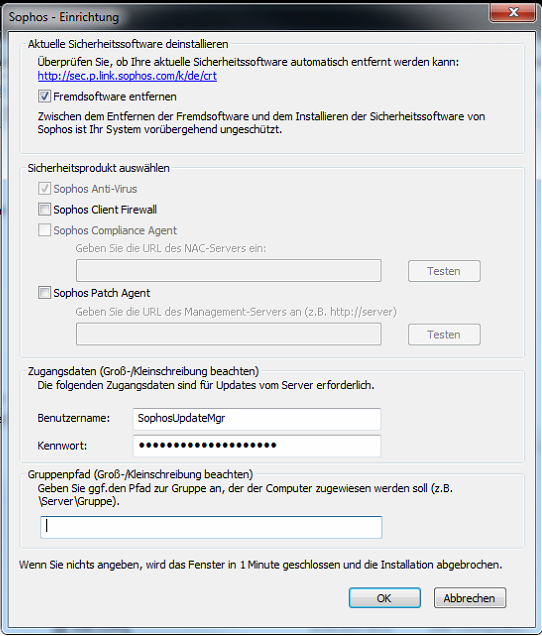 Sophos - Einrichtung

Aktuelle Sicherheitssoftware deinstallieren

Überprüfen Sie, ob Ihre aktuelle Sicherheitssoftware automatisch entfernt werden kann: http://sec.p.link.sophos.com/k/de/crt

Fremdsoftware entfernen

Zwischen dem Entfernen der Fremdsoftware und dem Installieren der Sicherheitssoftware von Sophos ist Ihr System vorübergehend ungeschützt.

Sicherheitsprodukt auswählen

Sophos Anti-Virus

Sophos Client Firewall

Sophos Compliance Agent

Geben Sie die URL des NAC-Servers ein:

Testen

Sophos Patch Agent

Geben Sie die URL des Management-Servers an (z.B. http://server)

Testen

Zugangsdaten (Groß-/Kleinschreibung beachten)

Die folgenden Zugangsdaten sind für Updates vom Server erforderlich.

Benutzername: SophosUpdateMgr

Kennwort: ••••••••••••••••••••

Gruppenpfad (Groß-/Kleinschreibung beachten)

Geben Sie ggf.den Pfad zur Gruppe an, der der Computer zugewiesen werden soll (z.B. \Server\Gruppe).

Wenn Sie nichts angeben, wird das Fenster in 1 Minute geschlossen und die Installation abgebrochen.

OK

Abbrechen